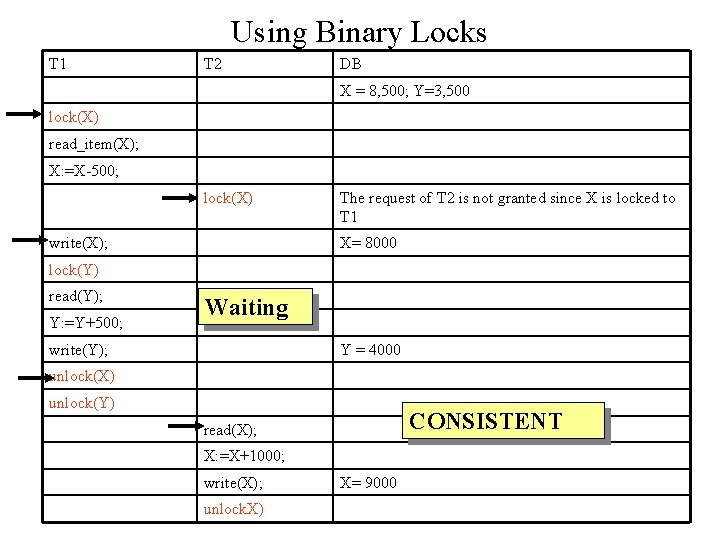 Using Binary Locks

| T1 | T2 | DB |
|---|---|---|
| | | X = 8,500; Y=3,500 |
| lock(X) | | |
| read_item(X); | | |
| X:=X-500; | | |
| | lock(X) | The request of T2 is not granted since X is locked to T1 |
| write(X); | | X= 8000 |
| lock(Y) | | |
| read(Y); | Waiting | |
| Y:=Y+500; | | |
| write(Y); | | Y = 4000 |
| unlock(X) | | |
| unlock(Y) | | CONSISTENT |
| | read(X); | |
| | X:=X+1000; | |
| | write(X); | X= 9000 |
| | unlockX) | |